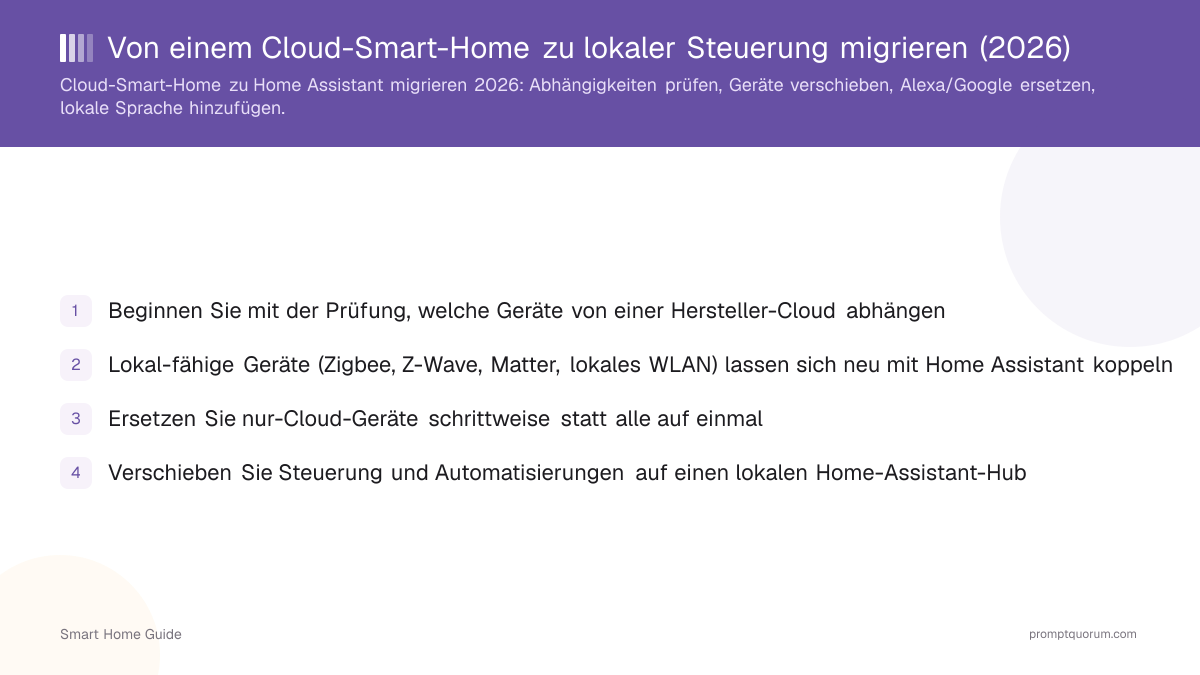 Von einem Cloud-Smart-Home zu lokaler Steuerung migrieren (2026)

Cloud-Smart-Home zu Home Assistant migrieren 2026: Abhängigkeiten prüfen, Geräte verschieben, Alexa/Google ersetzen, lokale Sprache hinzufügen.

1 Beginnen Sie mit der Prüfung, welche Geräte von einer Hersteller-Cloud abhängen

2 Lokal-fähige Geräte (Zigbee, Z-Wave, Matter, lokales WLAN) lassen sich neu mit Home Assistant koppeln

3 Ersetzen Sie nur-Cloud-Geräte schrittweise statt alle auf einmal

4 Verschieben Sie Steuerung und Automatisierungen auf einen lokalen Home-Assistant-Hub

Smart Home Guide

promptquorum.com